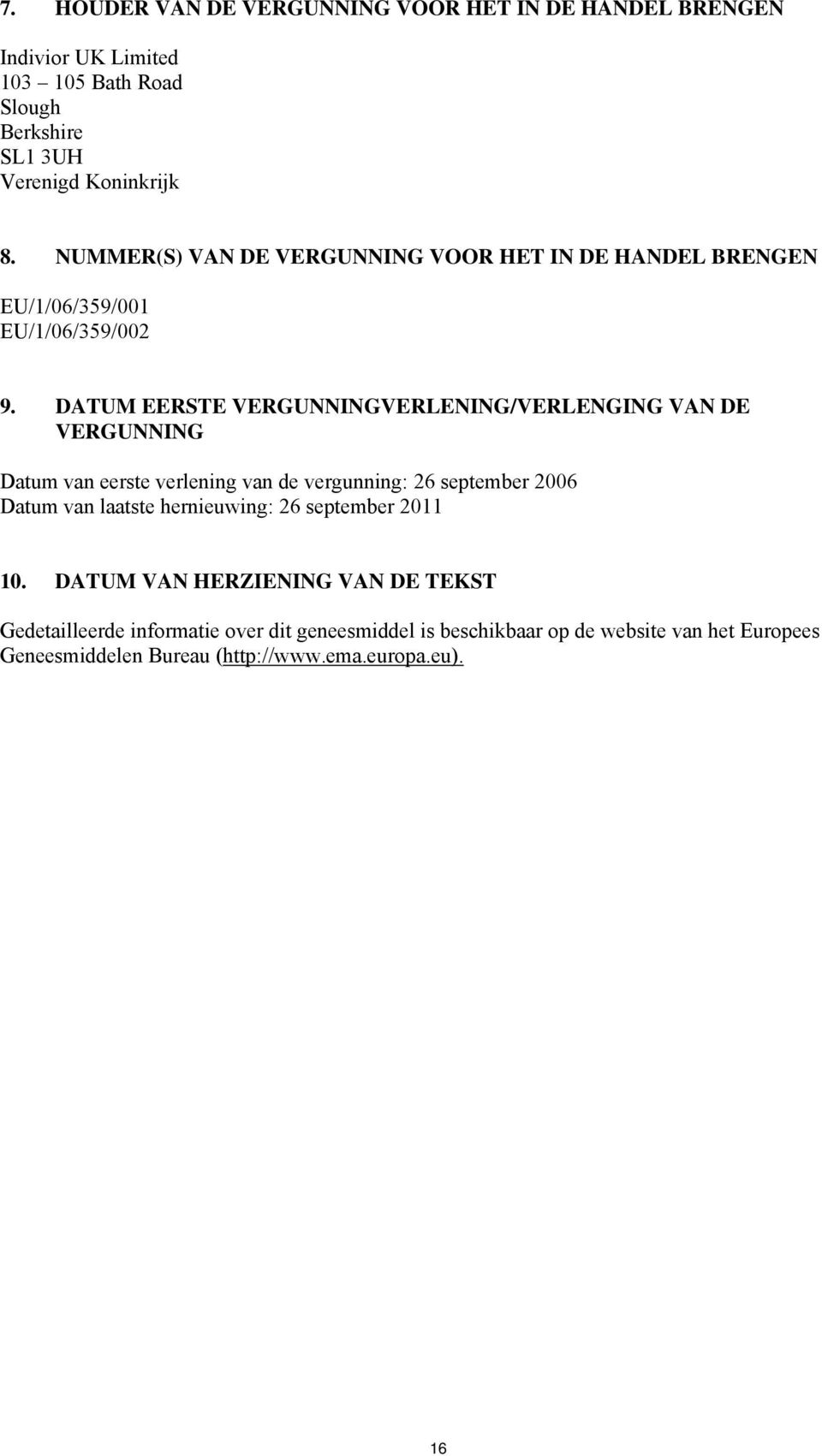 7. HOUDER VAN DE VERGUNNING VOOR HET IN DE HANDEL BRENGEN

Indivior UK Limited
103 – 105 Bath Road
Slough
Berkshire
SL1 3UH
Verenigd Koninkrijk

8. NUMMER(S) VAN DE VERGUNNING VOOR HET IN DE HANDEL BRENGEN

EU/1/06/359/001
EU/1/06/359/002

9. DATUM EERSTE VERGUNNINGVERLENING/VERLENGING VAN DE VERGUNNING

Datum van eerste verlening van de vergunning: 26 september 2006
Datum van laatste hernieuwing: 26 september 2011

10. DATUM VAN HERZIENING VAN DE TEKST

Gedetailleerde informatie over dit geneesmiddel is beschikbaar op de website van het Europees Geneesmiddelen Bureau (http://www.ema.europa.eu).

16